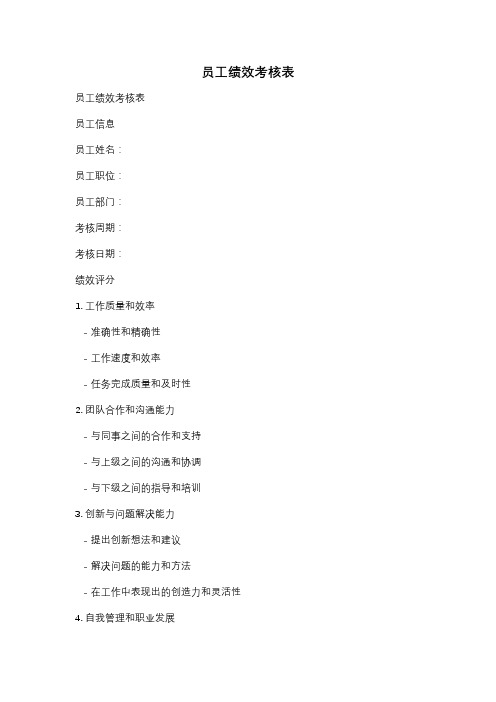 员工绩效考核表

员工绩效考核表

员工信息

员工姓名：

员工职位：

员工部门：

考核周期：

考核日期：

绩效评分

1. 工作质量和效率

- 准确性和精确性

- 工作速度和效率

- 任务完成质量和及时性

2. 团队合作和沟通能力

- 与同事之间的合作和支持

- 与上级之间的沟通和协调

- 与下级之间的指导和培训

3. 创新与问题解决能力

- 提出创新想法和建议

- 解决问题的能力和方法

- 在工作中表现出的创造力和灵活性

4. 自我管理和职业发展